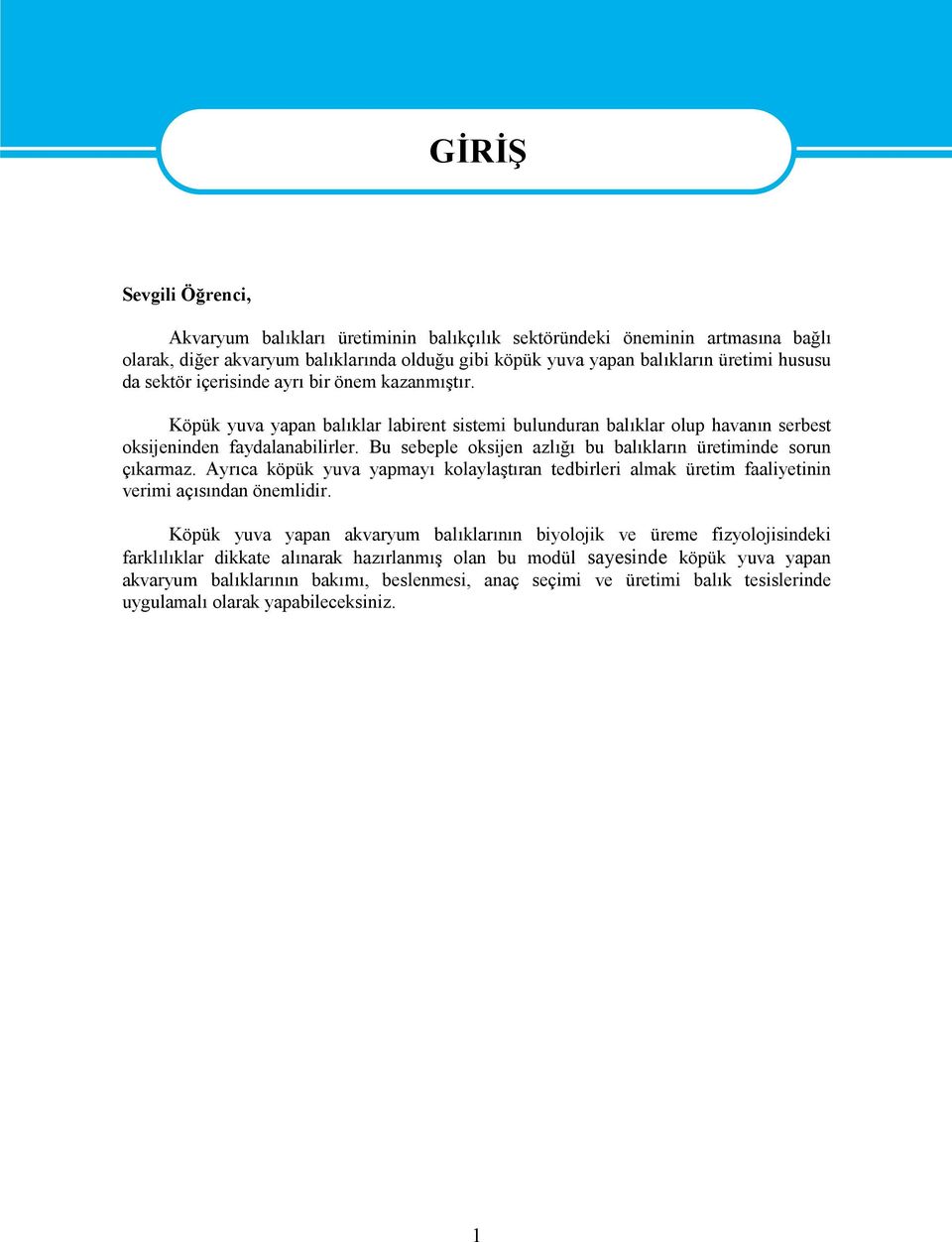 GİRİŞ

Sevgili Öğrenci,

Akvaryum balıkları üretiminin balıkçılık sektöründeki öneminin artmasına bağlı olarak, diğer akvaryum balıklarında olduğu gibi köpük yuva yapan balıkların üretimi hususu da sektör içerisinde ayrı bir önem kazanmıştır.

Köpük yuva yapan balıklar labirent sistemi bulunduran balıklar olup havanın serbest oksijeninden faydalanabilirler. Bu sebeple oksijen azlığı bu balıkların üretiminde sorun çıkarmaz. Ayrıca köpük yuva yapmayı kolaylaştıran tedbirleri almak üretim faaliyetinin verimi açısından önemlidir.

Köpük yuva yapan akvaryum balıklarının biyolojik ve üreme fizyolojisindeki farklılıklar dikkate alınarak hazırlanmış olan bu modül sayesinde köpük yuva yapan akvaryum balıklarının bakımı, beslenmesi, anaç seçimi ve üretimi balık tesislerinde uygulamalı olarak yapabileceksiniz.

1